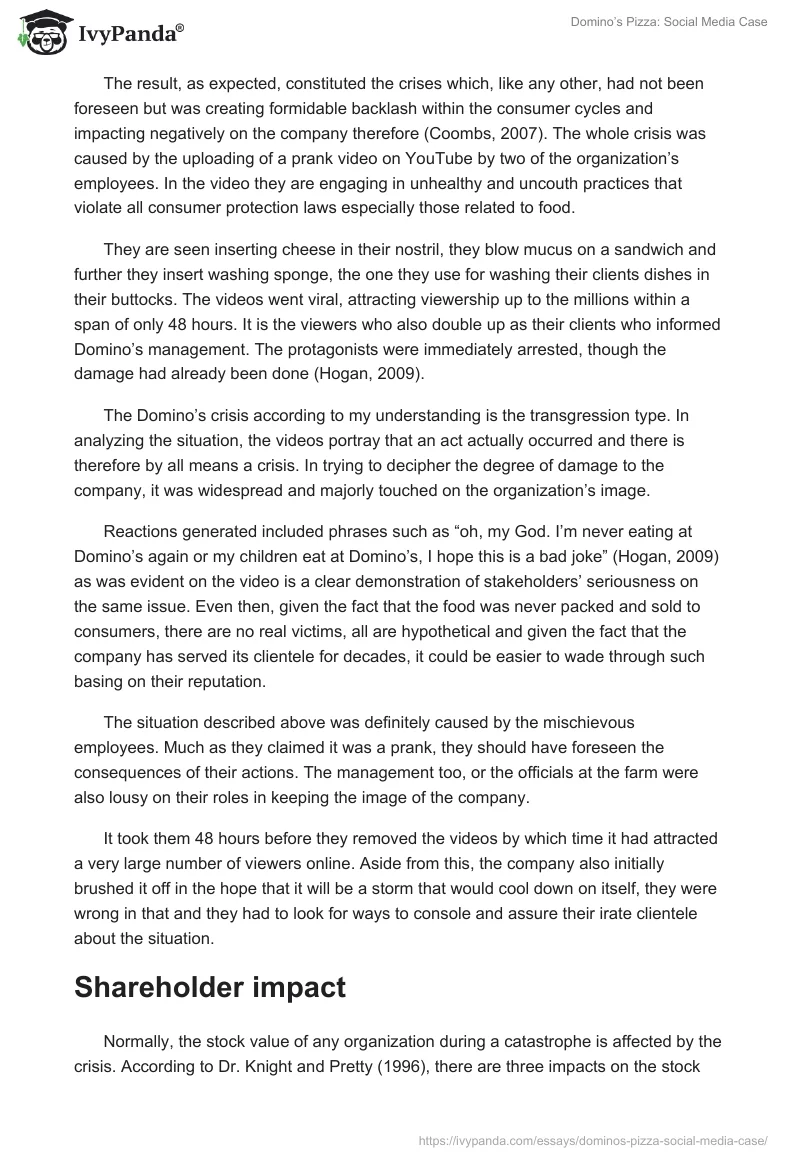 IvyPanda®

Domino's Pizza: Social Media Case

The result, as expected, constituted the crises which, like any other, had not been foreseen but was creating formidable backlash within the consumer cycles and impacting negatively on the company therefore (Coombs, 2007). The whole crisis was caused by the uploading of a prank video on YouTube by two of the organization's employees. In the video they are engaging in unhealthy and uncouth practices that violate all consumer protection laws especially those related to food.

They are seen inserting cheese in their nostril, they blow mucus on a sandwich and further they insert washing sponge, the one they use for washing their clients dishes in their buttocks. The videos went viral, attracting viewership up to the millions within a span of only 48 hours. It is the viewers who also double up as their clients who informed Domino's management. The protagonists were immediately arrested, though the damage had already been done (Hogan, 2009).

The Domino's crisis according to my understanding is the transgression type. In analyzing the situation, the videos portray that an act actually occurred and there is therefore by all means a crisis. In trying to decipher the degree of damage to the company, it was widespread and majorly touched on the organization's image.

Reactions generated included phrases such as "oh, my God. I'm never eating at Domino's again or my children eat at Domino's, I hope this is a bad joke" (Hogan, 2009) as was evident on the video is a clear demonstration of stakeholders' seriousness on the same issue. Even then, given the fact that the food was never packed and sold to consumers, there are no real victims, all are hypothetical and given the fact that the company has served its clientele for decades, it could be easier to wade through such basing on their reputation.

The situation described above was definitely caused by the mischievous employees. Much as they claimed it was a prank, they should have foreseen the consequences of their actions. The management too, or the officials at the farm were also lousy on their roles in keeping the image of the company.

It took them 48 hours before they removed the videos by which time it had attracted a very large number of viewers online. Aside from this, the company also initially brushed it off in the hope that it will be a storm that would cool down on itself, they were wrong in that and they had to look for ways to console and assure their irate clientele about the situation.

Shareholder impact

Normally, the stock value of any organization during a catastrophe is affected by the crisis. According to Dr. Knight and Pretty (1996), there are three impacts on the stock

https://ivypanda.com/essays/dominos-pizza-social-media-case/